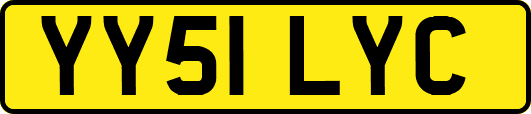 YY51 LYC